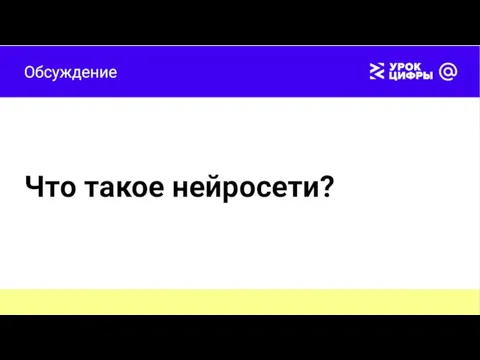 Обсуждение

УРОК ЦИФРЫ @

Что такое нейросети?